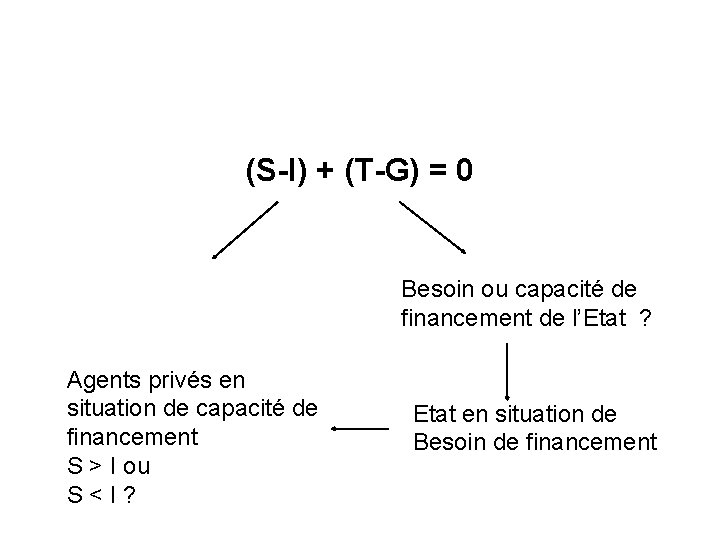 $(S-I) + (T-G) = 0$

Besoin ou capacité de financement de l'Etat ?

Etat en situation de Besoin de financement

Agents privés en situation de capacité de financement
$S > I$ ou
$S < I$ ?